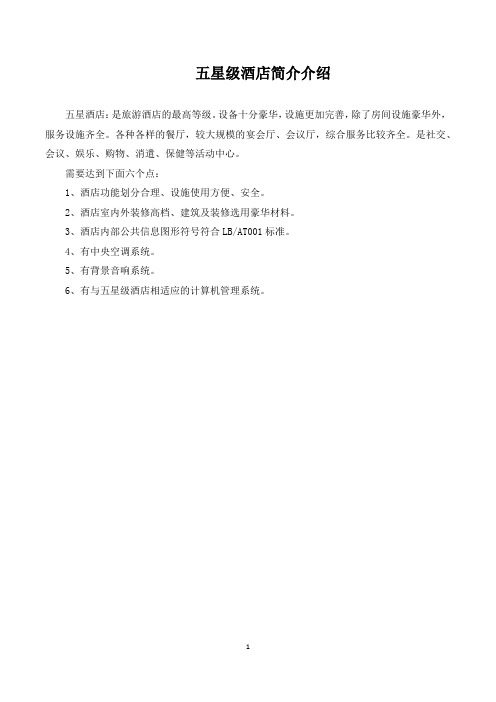 五星级酒店简介介绍

五星酒店：是旅游酒店的最高等级。设备十分豪华，设施更加完善，除了房间设施豪华外，服务设施齐全。各种各样的餐厅，较大规模的宴会厅、会议厅，综合服务比较齐全。是社交、会议、娱乐、购物、消遣、保健等活动中心。

需要达到下面六个点：

1、酒店功能划分合理、设施使用方便、安全。

2、酒店室内外装修高档、建筑及装修选用豪华材料。

3、酒店内部公共信息图形符号符合 LB/AT001 标准。

4、有中央空调系统。

5、有背景音响系统。

6、有与五星级酒店相适应的计算机管理系统。

1